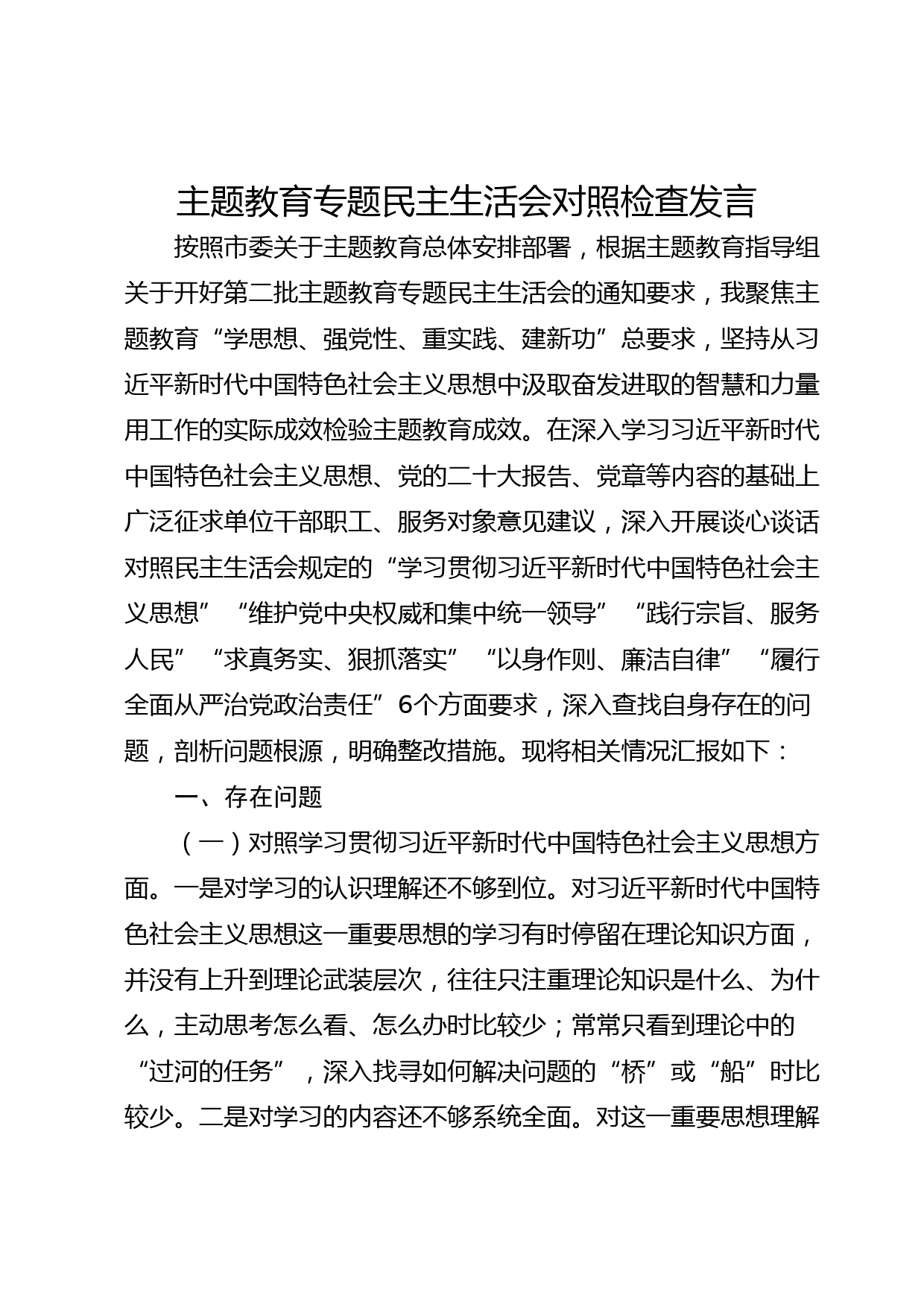 主题教育专题民主生活会对照检查发言

按照市委关于主题教育总体安排部署，根据主题教育指导组关于开好第二批主题教育专题民主生活会的通知要求，我聚焦主题教育“学思想、强党性、重实践、建新功”总要求，坚持从习近平新时代中国特色社会主义思想中汲取奋发进取的智慧和力量用工作的实际成效检验主题教育成效。在深入学习习近平新时代中国特色社会主义思想、党的二十大报告、党章等内容的基础上广泛征求单位干部职工、服务对象意见建议，深入开展谈心谈话对照民主生活会规定的“学习贯彻习近平新时代中国特色社会主义思想”“维护党中央权威和集中统一领导”“践行宗旨、服务人民”“求真务实、狠抓落实”“以身作则、廉洁自律”“履行全面从严治党政治责任”6个方面要求，深入查找自身存在的问题，剖析问题根源，明确整改措施。现将相关情况汇报如下：

一、存在问题

（一）对照学习贯彻习近平新时代中国特色社会主义思想方面。一是对学习的认识理解还不够到位。对习近平新时代中国特色社会主义思想这一重要思想的学习有时停留在理论知识方面，并没有上升到理论武装层次，往往只注重理论知识是什么、为什么，主动思考怎么看、怎么办时比较少；常常只看到理论中的“过河的任务”，深入找寻如何解决问题的“桥”或“船”时比较少。二是对学习的内容还不够系统全面。对这一重要思想理解